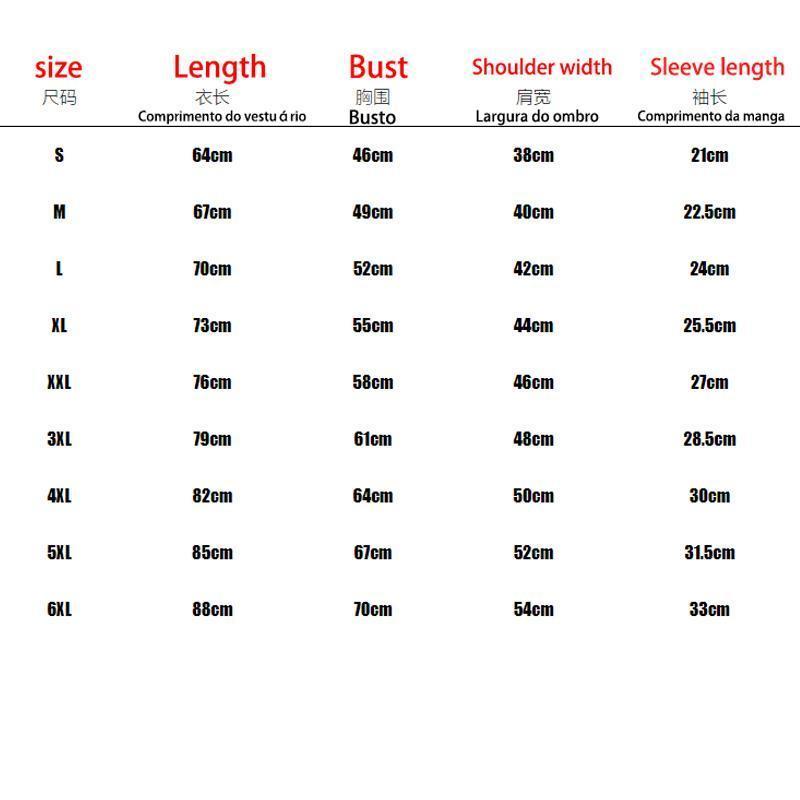 | size 尺码 | Length 衣长 Comprimento do vestu á rio | Bust 胸围 Busto | Shoulder width 肩宽 Largura do ombro | Sleeve length 袖长 Comprimento da manga |
|---|---|---|---|---|
| S | 64cm | 46cm | 38cm | 21cm |
| M | 67cm | 49cm | 40cm | 22.5cm |
| L | 70cm | 52cm | 42cm | 24cm |
| XL | 73cm | 55cm | 44cm | 25.5cm |
| XXL | 76cm | 58cm | 46cm | 27cm |
| 3XL | 79cm | 61cm | 48cm | 28.5cm |
| 4XL | 82cm | 64cm | 50cm | 30cm |
| 5XL | 85cm | 67cm | 52cm | 31.5cm |
| 6XL | 88cm | 70cm | 54cm | 33cm |